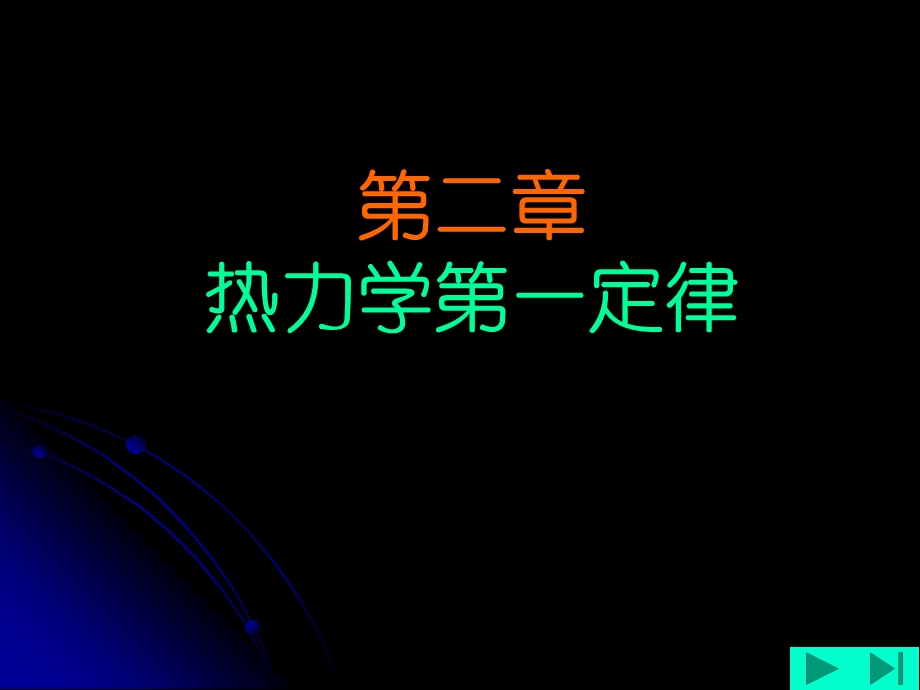 第二章
热力学第一定律